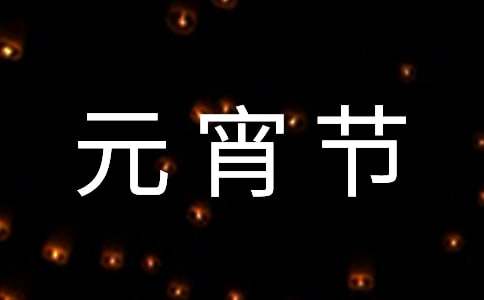 元宵节